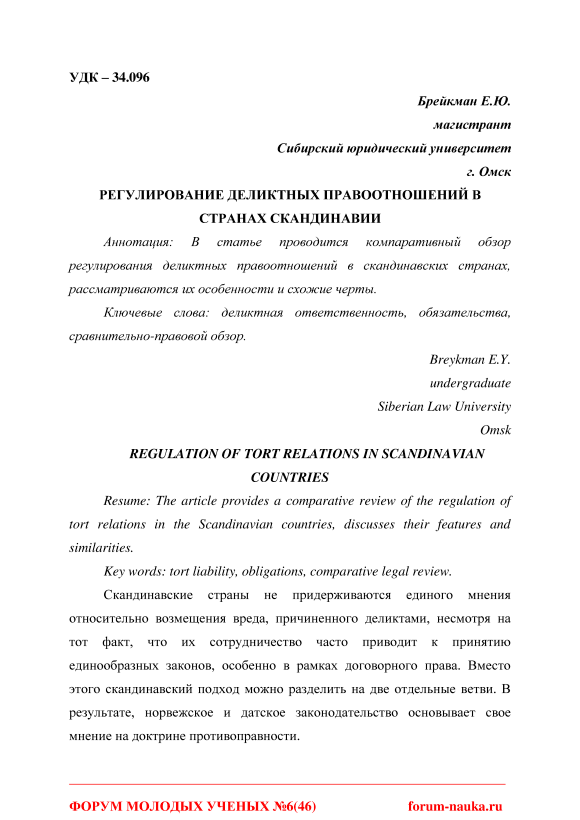 УДК – 34.096

Брейкман Е.Ю.
магистрант
Сибирский юридический университет
г. Омск

РЕГУЛИРОВАНИЕ ДЕЛИКТНЫХ ПРАВООТНОШЕНИЙ В СТРАНАХ СКАНДИНАВИИ

Аннотация: В статье проводится компаративный обзор регулирования деликтных правоотношений в скандинавских странах, рассматриваются их особенности и схожие черты.

Ключевые слова: деликтная ответственность, обязательства, сравнительно-правовой обзор.

Breykman E.Y.
undergraduate
Siberian Law University
Omsk

REGULATION OF TORT RELATIONS IN SCANDINAVIAN COUNTRIES

Resume: The article provides a comparative review of the regulation of tort relations in the Scandinavian countries, discusses their features and similarities.

Key words: tort liability, obligations, comparative legal review.

Скандинавские страны не придерживаются единого мнения относительно возмещения вреда, причиненного деликтами, несмотря на тот факт, что их сотрудничество часто приводит к принятию единообразных законов, особенно в рамках договорного права. Вместо этого скандинавский подход можно разделить на две отдельные ветви. В результате, норвежское и датское законодательство основывает свое мнение на доктрине противоправности.

ФОРУМ МОЛОДЫХ УЧЕНЫХ №6(46) forum-nauka.ru